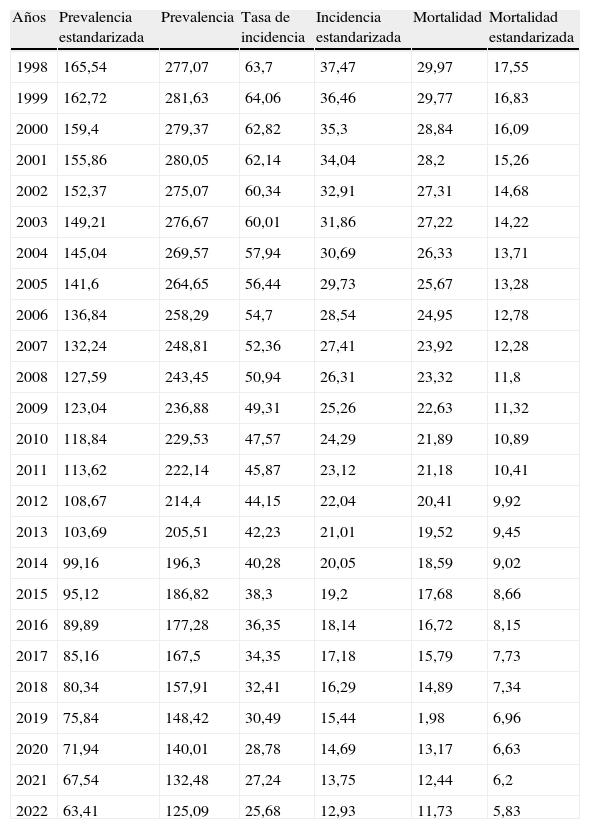 | Años | Prevalencia estandarizada | Prevalencia | Tasa de incidencia | Incidencia estandarizada | Mortalidad | Mortalidad estandarizada |
|---|---|---|---|---|---|---|
| 1998 | 165,54 | 277,07 | 63,7 | 37,47 | 29,97 | 17,55 |
| 1999 | 162,72 | 281,63 | 64,06 | 36,46 | 29,77 | 16,83 |
| 2000 | 159,4 | 279,37 | 62,82 | 35,3 | 28,84 | 16,09 |
| 2001 | 155,86 | 280,05 | 62,14 | 34,04 | 28,2 | 15,26 |
| 2002 | 152,37 | 275,07 | 60,34 | 32,91 | 27,31 | 14,68 |
| 2003 | 149,21 | 276,67 | 60,01 | 31,86 | 27,22 | 14,22 |
| 2004 | 145,04 | 269,57 | 57,94 | 30,69 | 26,33 | 13,71 |
| 2005 | 141,6 | 264,65 | 56,44 | 29,73 | 25,67 | 13,28 |
| 2006 | 136,84 | 258,29 | 54,7 | 28,54 | 24,95 | 12,78 |
| 2007 | 132,24 | 248,81 | 52,36 | 27,41 | 23,92 | 12,28 |
| 2008 | 127,59 | 243,45 | 50,94 | 26,31 | 23,32 | 11,8 |
| 2009 | 123,04 | 236,88 | 49,31 | 25,26 | 22,63 | 11,32 |
| 2010 | 118,84 | 229,53 | 47,57 | 24,29 | 21,89 | 10,89 |
| 2011 | 113,62 | 222,14 | 45,87 | 23,12 | 21,18 | 10,41 |
| 2012 | 108,67 | 214,4 | 44,15 | 22,04 | 20,41 | 9,92 |
| 2013 | 103,69 | 205,51 | 42,23 | 21,01 | 19,52 | 9,45 |
| 2014 | 99,16 | 196,3 | 40,28 | 20,05 | 18,59 | 9,02 |
| 2015 | 95,12 | 186,82 | 38,3 | 19,2 | 17,68 | 8,66 |
| 2016 | 89,89 | 177,28 | 36,35 | 18,14 | 16,72 | 8,15 |
| 2017 | 85,16 | 167,5 | 34,35 | 17,18 | 15,79 | 7,73 |
| 2018 | 80,34 | 157,91 | 32,41 | 16,29 | 14,89 | 7,34 |
| 2019 | 75,84 | 148,42 | 30,49 | 15,44 | 1,98 | 6,96 |
| 2020 | 71,94 | 140,01 | 28,78 | 14,69 | 13,17 | 6,63 |
| 2021 | 67,54 | 132,48 | 27,24 | 13,75 | 12,44 | 6,2 |
| 2022 | 63,41 | 125,09 | 25,68 | 12,93 | 11,73 | 5,83 |